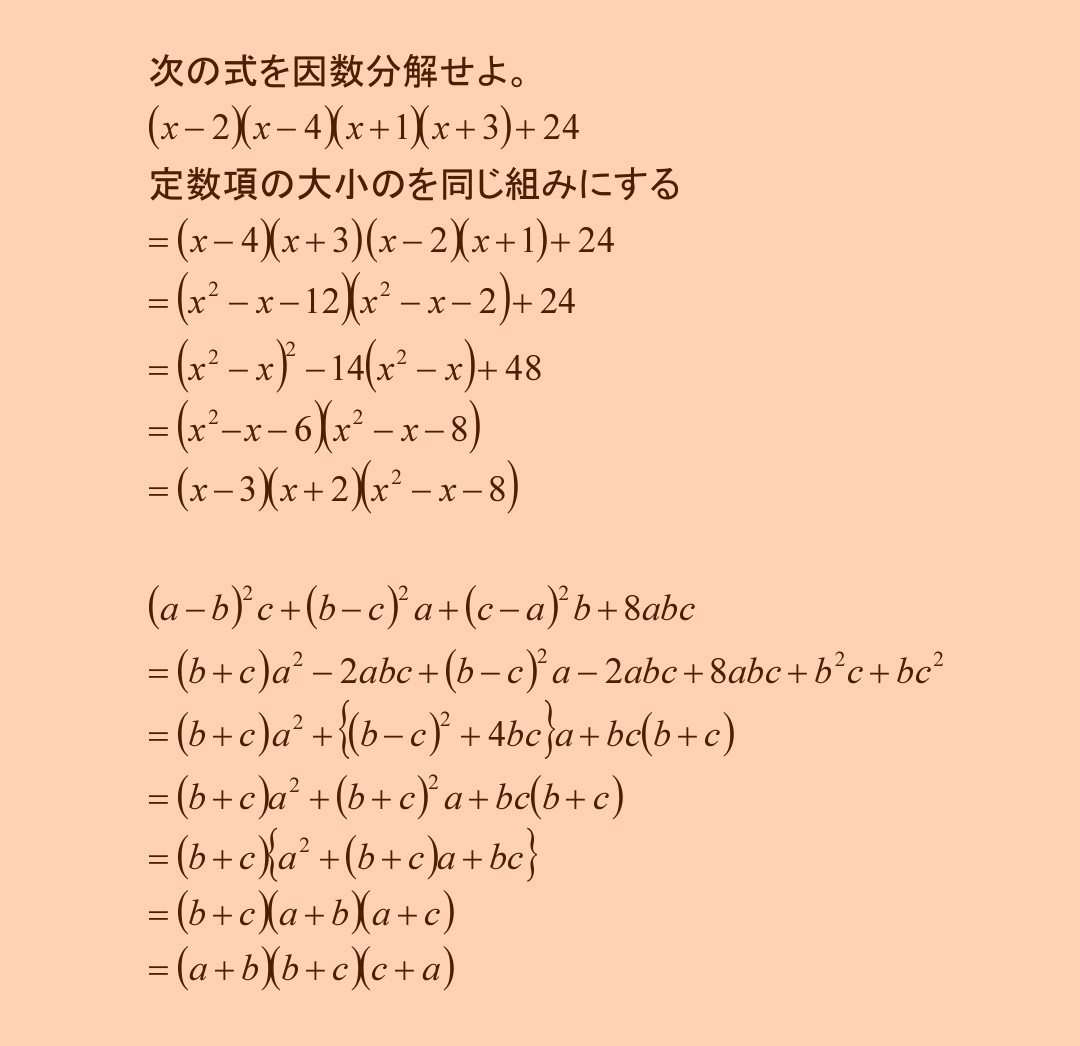 次の式を因数分解せよ。

$(x-2)(x-4)(x+1)(x+3)+24$

定数項の大小のを同じ組みにする

$=(x-4)(x+3)(x-2)(x+1)+24$

$=(x^2-x-12)(x^2-x-2)+24$

$=(x^2-x)^2-14(x^2-x)+48$

$=(x^2-x-6)(x^2-x-8)$

$=(x-3)(x+2)(x^2-x-8)$

$(a-b)^2c+(b-c)^2a+(c-a)^2b+8abc$

$=(b+c)a^2-2abc+(b-c)^2a-2abc+8abc+b^2c+bc^2$

$=(b+c)a^2+\{(b-c)^2+4bc\}a+bc(b+c)$

$=(b+c)a^2+(b+c)^2a+bc(b+c)$

$=(b+c)\{a^2+(b+c)a+bc\}$

$=(b+c)(a+b)(a+c)$

$=(a+b)(b+c)(c+a)$